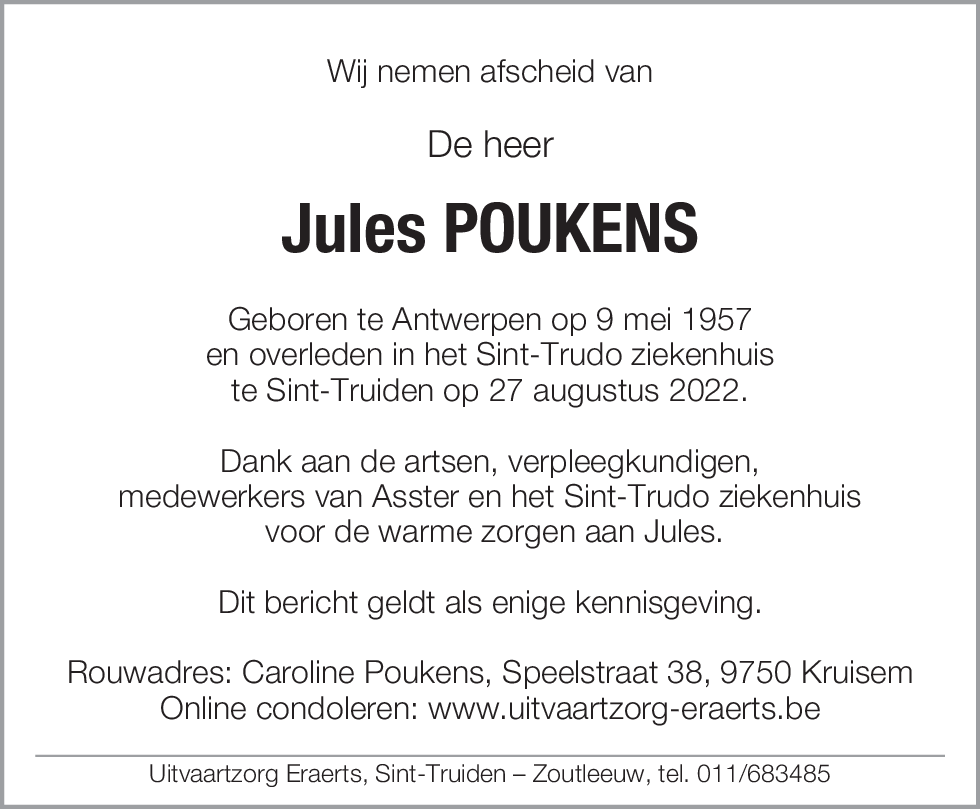 Wij nemen afscheid van

De heer

Jules POUKENS

Geboren te Antwerpen op 9 mei 1957 en overleden in het Sint-Trudo ziekenhuis te Sint-Truiden op 27 augustus 2022.

Dank aan de artsen, verpleegkundigen, medewerkers van Asster en het Sint-Trudo ziekenhuis voor de warme zorgen aan Jules.

Dit bericht geldt als enige kennisgeving.

Rouwadres: Caroline Poukens, Speelstraat 38, 9750 Kruisem
Online condoleren: www.uitvaartzorg-eraerts.be

Uitvaartzorg Eraerts, Sint-Truiden – Zoutleeuw, tel. 011/683485